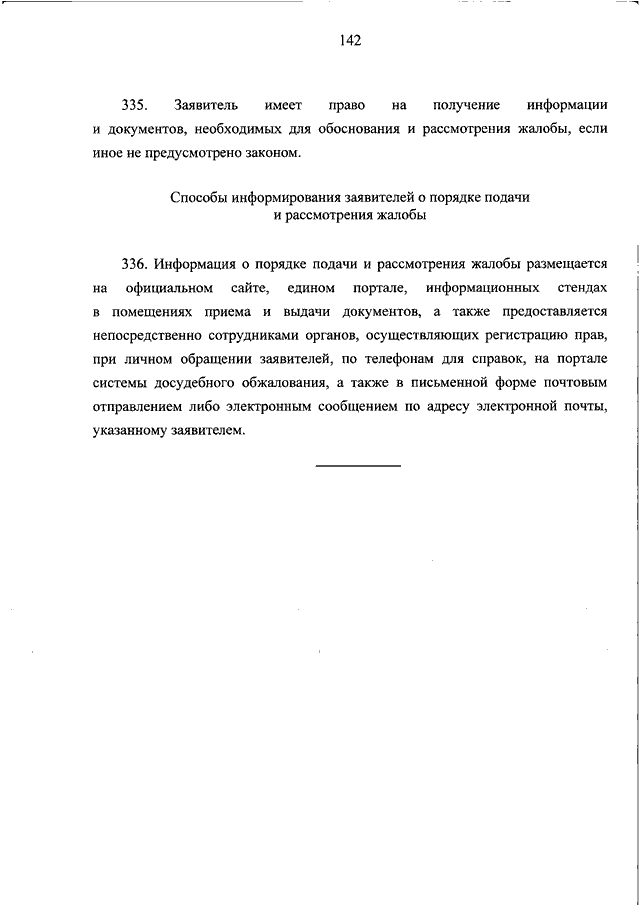 142

335. Заявитель имеет право на получение информации и документов, необходимых для обоснования и рассмотрения жалобы, если иное не предусмотрено законом.

Способы информирования заявителей о порядке подачи и рассмотрения жалобы

336. Информация о порядке подачи и рассмотрения жалобы размещается на официальном сайте, едином портале, информационных стендах в помещениях приема и выдачи документов, а также предоставляется непосредственно сотрудниками органов, осуществляющих регистрацию прав, при личном обращении заявителей, по телефонам для справок, на портале системы досудебного обжалования, а также в письменной форме почтовым отправлением либо электронным сообщением по адресу электронной почты, указанному заявителем.